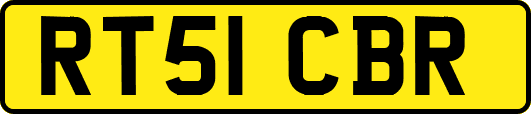 RT51 CBR